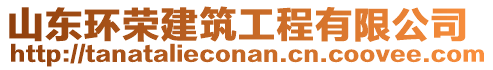 山东环荣建筑工程有限公司
http://tanatalieconan.cn.coovee.com